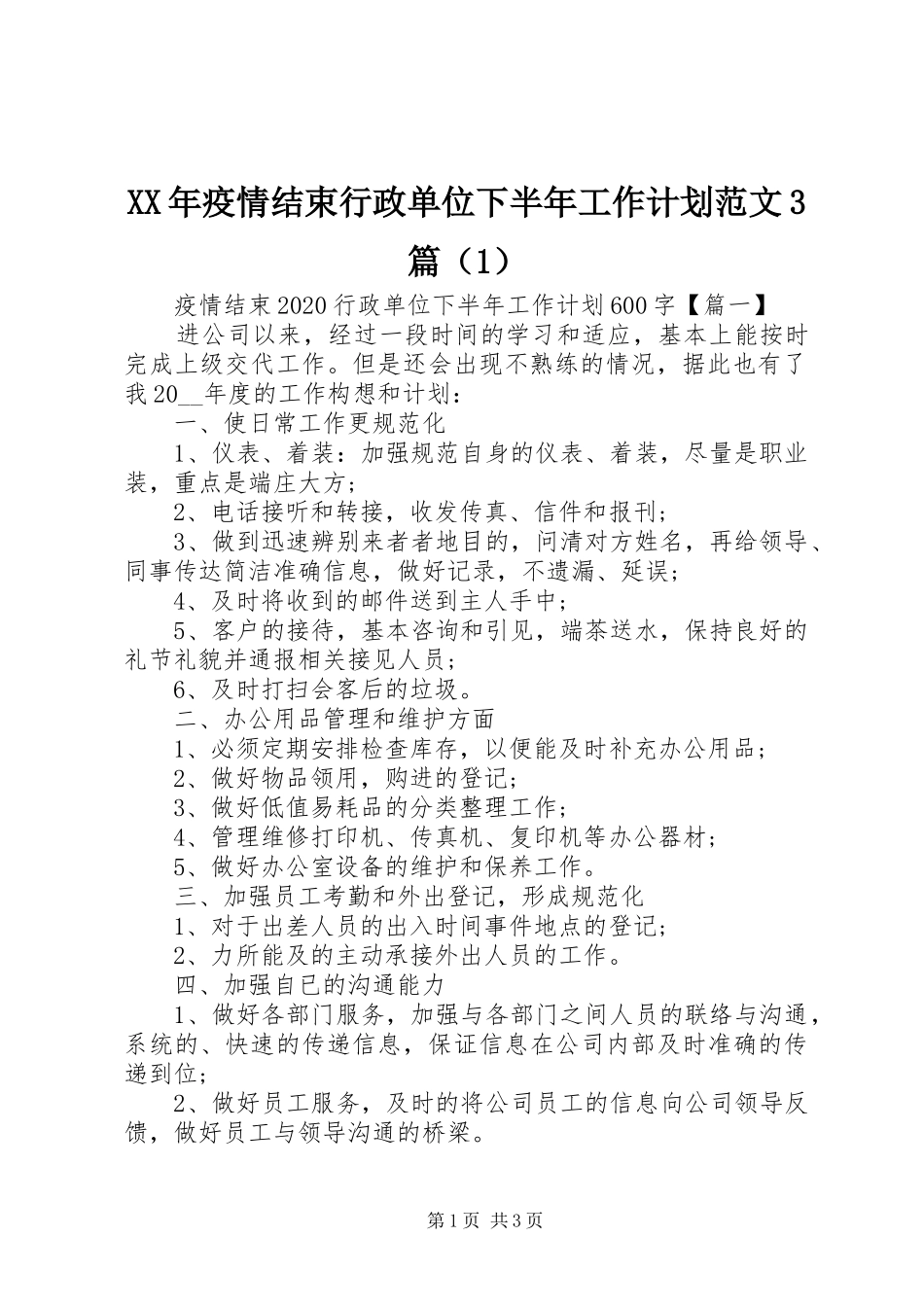 XX年疫情结束行政单位下半年工作计划范文3篇（1）

疫情结束2020行政单位下半年工作计划600字【篇一】

进公司以来，经过一段时间的学习和适应，基本上能按时完成上级交代工作。但是还会出现不熟练的情况，据此也有了我20__年度的工作构想和计划：

一、使日常工作更规范化

1、仪表、着装：加强规范自身的仪表、着装，尽量是职业装，重点是端庄大方；

2、电话接听和转接，收发传真、信件和报刊；

3、做到迅速辨别来者者地目的，问清对方姓名，再给领导、同事传达简洁准确信息，做好记录，不遗漏、延误；

4、及时将收到的邮件送到主人手中；

5、客户的接待，基本咨询和引见，端茶送水，保持良好的礼节礼貌并通报相关接见人员；

6、及时打扫会客后的垃圾。

二、办公用品管理和维护方面

1、必须定期安排检查库存，以便能及时补充办公用品；

2、做好物品领用，购进的登记；

3、做好低值易耗品的分类整理工作；

4、管理维修打印机、传真机、复印机等办公器材；

5、做好办公室设备的维护和保养工作。

三、加强员工考勤和外出登记，形成规范化

1、对于出差人员的出入时间事件地点的登记；

2、力所能及的主动承接外出人员的工作。

四、加强自已的沟通能力

1、做好各部门服务，加强与各部门之间人员的联络与沟通，系统的、快速的传递信息，保证信息在公司内部及时准确的传递到位；

2、做好员工服务，及时的将公司员工的信息向公司领导反馈，做好员工与领导沟通的桥梁。

第1页 共3页